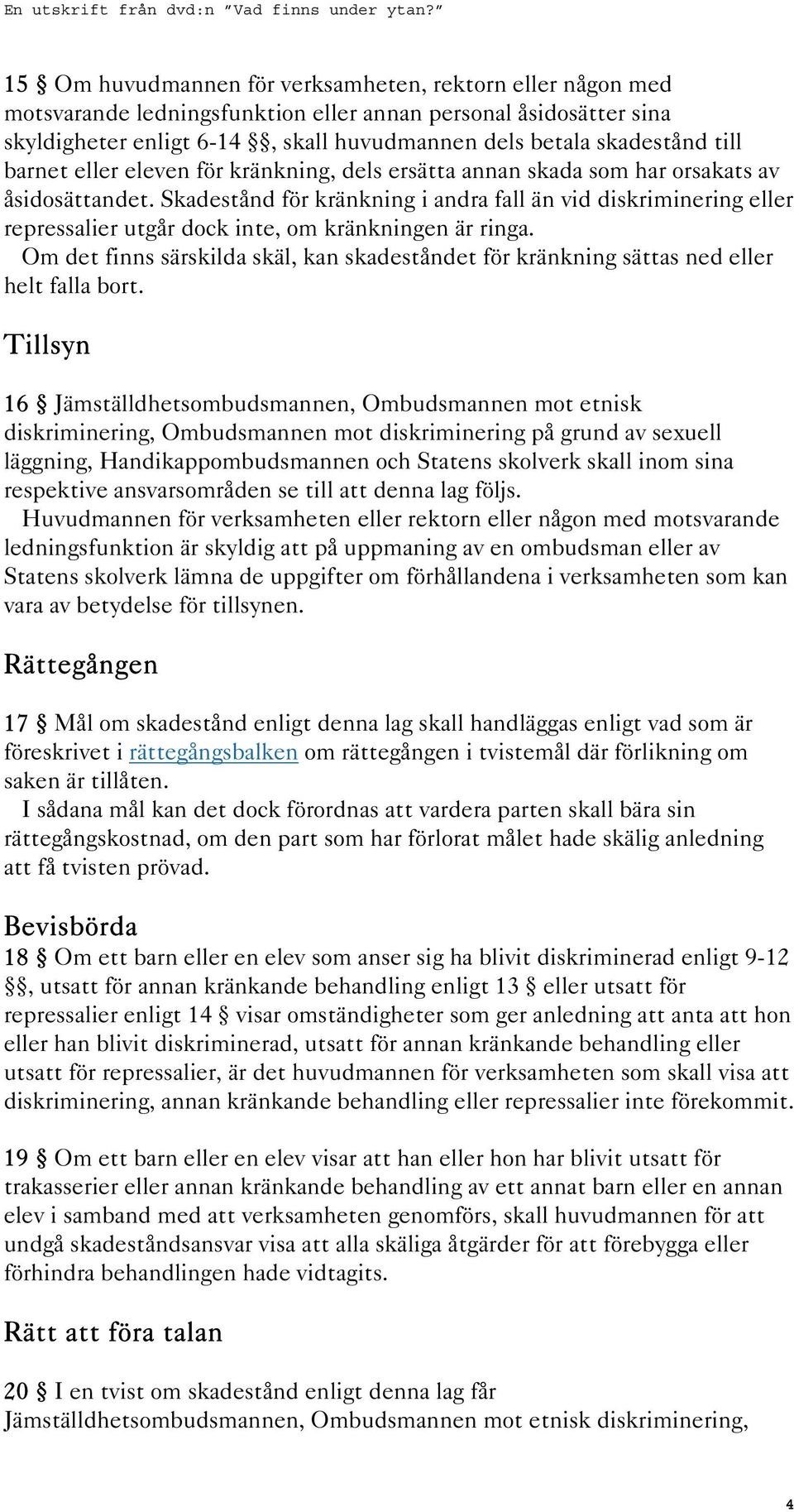 En utskrift från dvd:n "Vad finns under ytan?"

15 § Om huvudmannen för verksamheten, rektorn eller någon med motsvarande ledningsfunktion eller annan personal åsidosätter sina skyldigheter enligt 6-14 §§, skall huvudmannen dels betala skadestånd till barnet eller eleven för kränkning, dels ersätta annan skada som har orsakats av åsidosättandet. Skadestånd för kränkning i andra fall än vid diskriminering eller repressalier utgår dock inte, om kränkningen är ringa.
Om det finns särskilda skäl, kan skadeståndet för kränkning sättas ned eller helt falla bort.

Tillsyn

16 § Jämställdhetsombudsmannen, Ombudsmannen mot etnisk diskriminering, Ombudsmannen mot diskriminering på grund av sexuell läggning, Handikappombudsmannen och Statens skolverk skall inom sina respektive ansvarsområden se till att denna lag följs.
Huvudmannen för verksamheten eller rektorn eller någon med motsvarande ledningsfunktion är skyldig att på uppmaning av en ombudsman eller av Statens skolverk lämna de uppgifter om förhållandena i verksamheten som kan vara av betydelse för tillsynen.

Rättegången

17 § Mål om skadestånd enligt denna lag skall handläggas enligt vad som är föreskrivet i rättegångsbalken om rättegången i tvistemål där förlikning om saken är tillåten.
I sådana mål kan det dock förordnas att vardera parten skall bära sin rättegångskostnad, om den part som har förlorat målet hade skälig anledning att få tvisten prövad.

Bevisbörda
18 § Om ett barn eller en elev som anser sig ha blivit diskriminerad enligt 9-12 §§, utsatt för annan kränkande behandling enligt 13 § eller utsatt för repressalier enligt 14 § visar omständigheter som ger anledning att anta att hon eller han blivit diskriminerad, utsatt för annan kränkande behandling eller utsatt för repressalier, är det huvudmannen för verksamheten som skall visa att diskriminering, annan kränkande behandling eller repressalier inte förekommit.

19 § Om ett barn eller en elev visar att han eller hon har blivit utsatt för trakasserier eller annan kränkande behandling av ett annat barn eller en annan elev i samband med att verksamheten genomförs, skall huvudmannen för att undgå skadeståndsansvar visa att alla skäliga åtgärder för att förebygga eller förhindra behandlingen hade vidtagits.

Rätt att föra talan

20 § I en tvist om skadestånd enligt denna lag får Jämställdhetsombudsmannen, Ombudsmannen mot etnisk diskriminering,

4